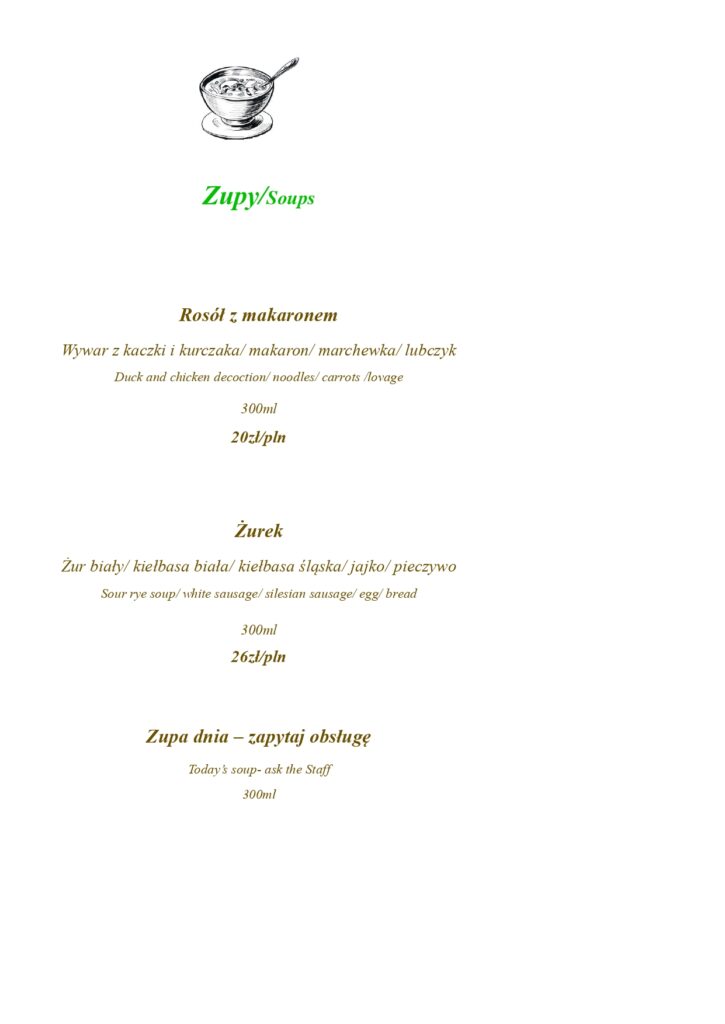 Zupy/Soups

Rosół z makaronem

Wywar z kaczki i kurczaka/ makaron/ marchewka/ lubczyk

Duck and chicken decoction/ noodles/ carrots /lovage

300ml

20zł/pln

Żurek

Żur biały/ kiełbasa biała/ kiełbasa śląska/ jajko/ pieczywo

Sour rye soup/ white sausage/ silesian sausage/ egg/ bread

300ml

26zł/pln

Zupa dnia – zapytaj obsługę

Today's soup- ask the Staff

300ml